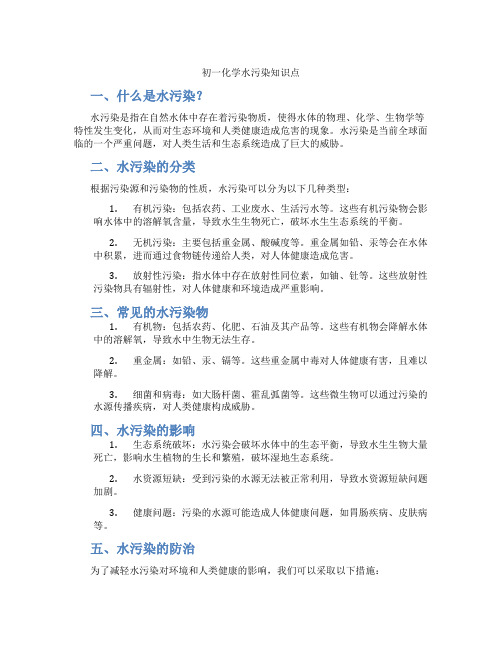 初一化学水污染知识点

一、什么是水污染？

水污染是指在自然水体中存在着污染物质，使得水体的物理、化学、生物学等特性发生变化，从而对生态环境和人类健康造成危害的现象。水污染是当前全球面临的一个严重问题，对人类生活和生态系统造成了巨大的威胁。

二、水污染的分类

根据污染源和污染物的性质，水污染可以分为以下几种类型：

1. 有机污染：包括农药、工业废水、生活污水等。这些有机污染物会影响水体中的溶解氧含量，导致水生生物死亡，破坏水生生态系统的平衡。

2. 无机污染：主要包括重金属、酸碱度等。重金属如铅、汞等会在水体中积累，进而通过食物链传递给人类，对人体健康造成危害。

3. 放射性污染：指水体中存在放射性同位素，如铀、钍等。这些放射性污染物具有辐射性，对人体健康和环境造成严重影响。

三、常见的水污染物

1. 有机物：包括农药、化肥、石油及其产品等。这些有机物会降解水体中的溶解氧，导致水中生物无法生存。

2. 重金属：如铅、汞、镉等。这些重金属中毒对人体健康有害，且难以降解。

3. 细菌和病毒：如大肠杆菌、霍乱弧菌等。这些微生物可以通过污染的水源传播疾病，对人类健康构成威胁。

四、水污染的影响

1. 生态系统破坏：水污染会破坏水体中的生态平衡，导致水生生物大量死亡，影响水生植物的生长和繁殖，破坏湿地生态系统。

2. 水资源短缺：受到污染的水源无法被正常利用，导致水资源短缺问题加剧。

3. 健康问题：污染的水源可能造成人体健康问题，如胃肠疾病、皮肤病等。

五、水污染的防治

为了减轻水污染对环境和人类健康的影响，我们可以采取以下措施：